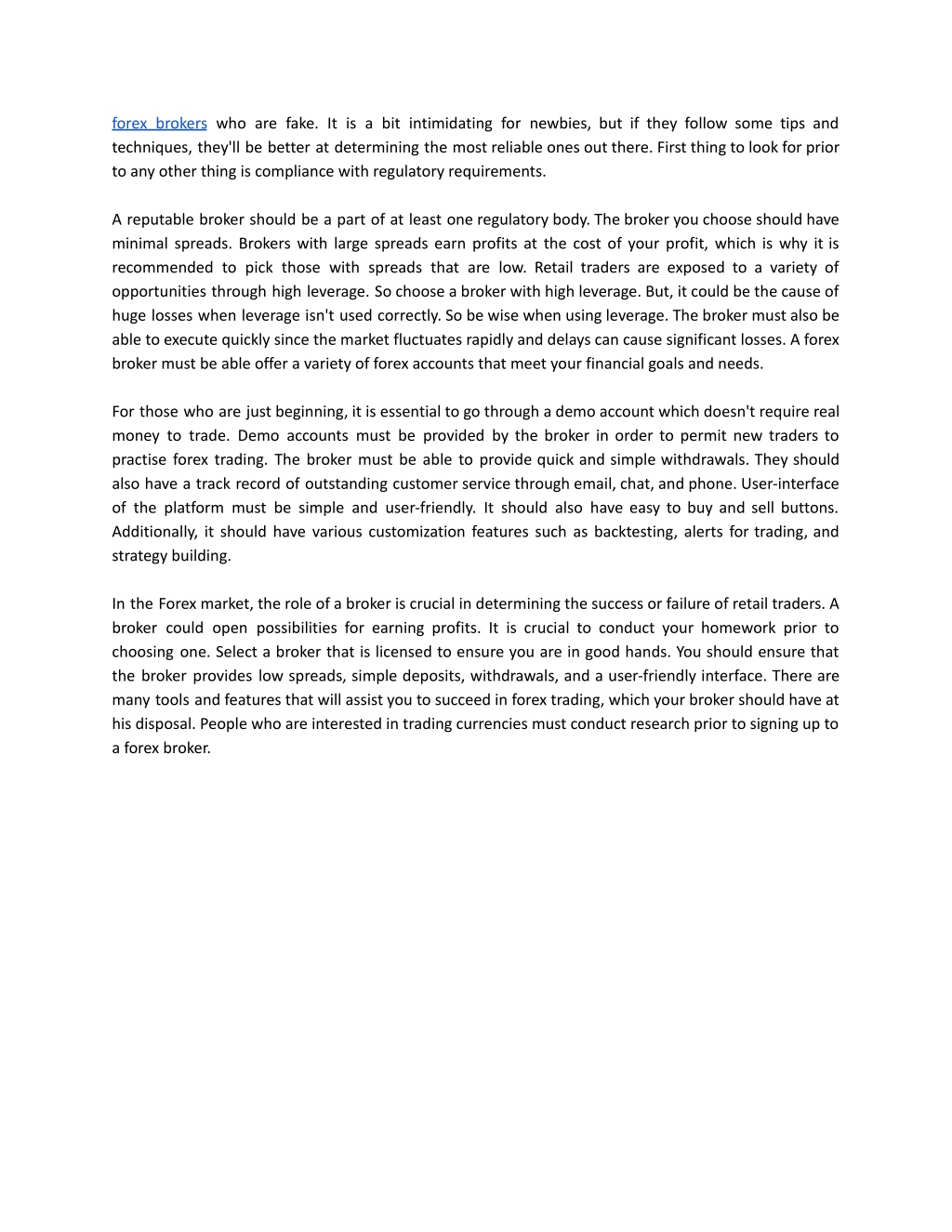 forex brokers who are fake. It is a bit intimidating for newbies, but if they follow some tips and techniques, they'll be better at determining the most reliable ones out there. First thing to look for prior to any other thing is compliance with regulatory requirements.

A reputable broker should be a part of at least one regulatory body. The broker you choose should have minimal spreads. Brokers with large spreads earn profits at the cost of your profit, which is why it is recommended to pick those with spreads that are low. Retail traders are exposed to a variety of opportunities through high leverage. So choose a broker with high leverage. But, it could be the cause of huge losses when leverage isn't used correctly. So be wise when using leverage. The broker must also be able to execute quickly since the market fluctuates rapidly and delays can cause significant losses. A forex broker must be able offer a variety of forex accounts that meet your financial goals and needs.

For those who are just beginning, it is essential to go through a demo account which doesn't require real money to trade. Demo accounts must be provided by the broker in order to permit new traders to practise forex trading. The broker must be able to provide quick and simple withdrawals. They should also have a track record of outstanding customer service through email, chat, and phone. User-interface of the platform must be simple and user-friendly. It should also have easy to buy and sell buttons. Additionally, it should have various customization features such as backtesting, alerts for trading, and strategy building.

In the Forex market, the role of a broker is crucial in determining the success or failure of retail traders. A broker could open possibilities for earning profits. It is crucial to conduct your homework prior to choosing one. Select a broker that is licensed to ensure you are in good hands. You should ensure that the broker provides low spreads, simple deposits, withdrawals, and a user-friendly interface. There are many tools and features that will assist you to succeed in forex trading, which your broker should have at his disposal. People who are interested in trading currencies must conduct research prior to signing up to a forex broker.